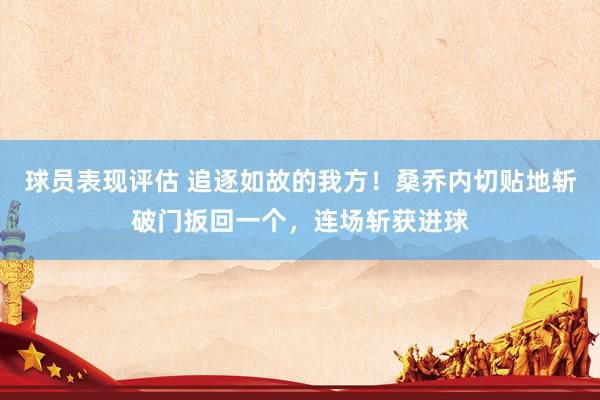 球员表现评估 追逐如故的我方！桑乔内切贴地斩破门扳回一个，连场斩获进球